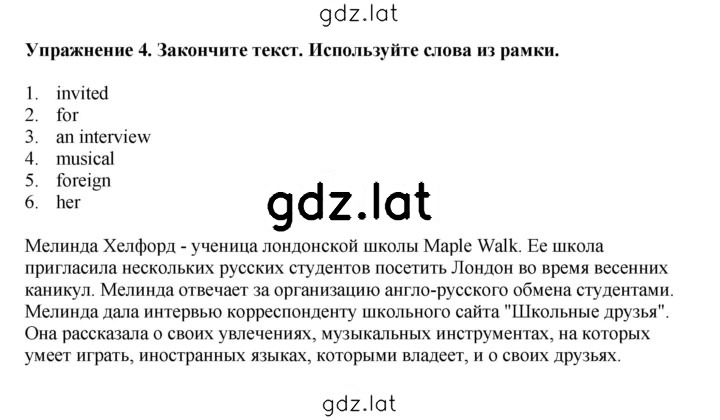 gdz.lat

Упражнение 4. Закончите текст. Используйте слова из рамки.

1. invited
2. for
3. an interview
4. musical
5. foreign
6. her

gdz.lat

Мелинда Хелфорд - ученица лондонской школы Maple Walk. Ее школа пригласила нескольких русских студентов посетить Лондон во время весенних каникул. Мелинда отвечает за организацию англо-русского обмена студентами. Мелинда дала интервью корреспонденту школьного сайта "Школьные друзья". Она рассказала о своих увлечениях, музыкальных инструментах, на которых умеет играть, иностранных языках, которыми владеет, и о своих друзьях.

gdz.lat